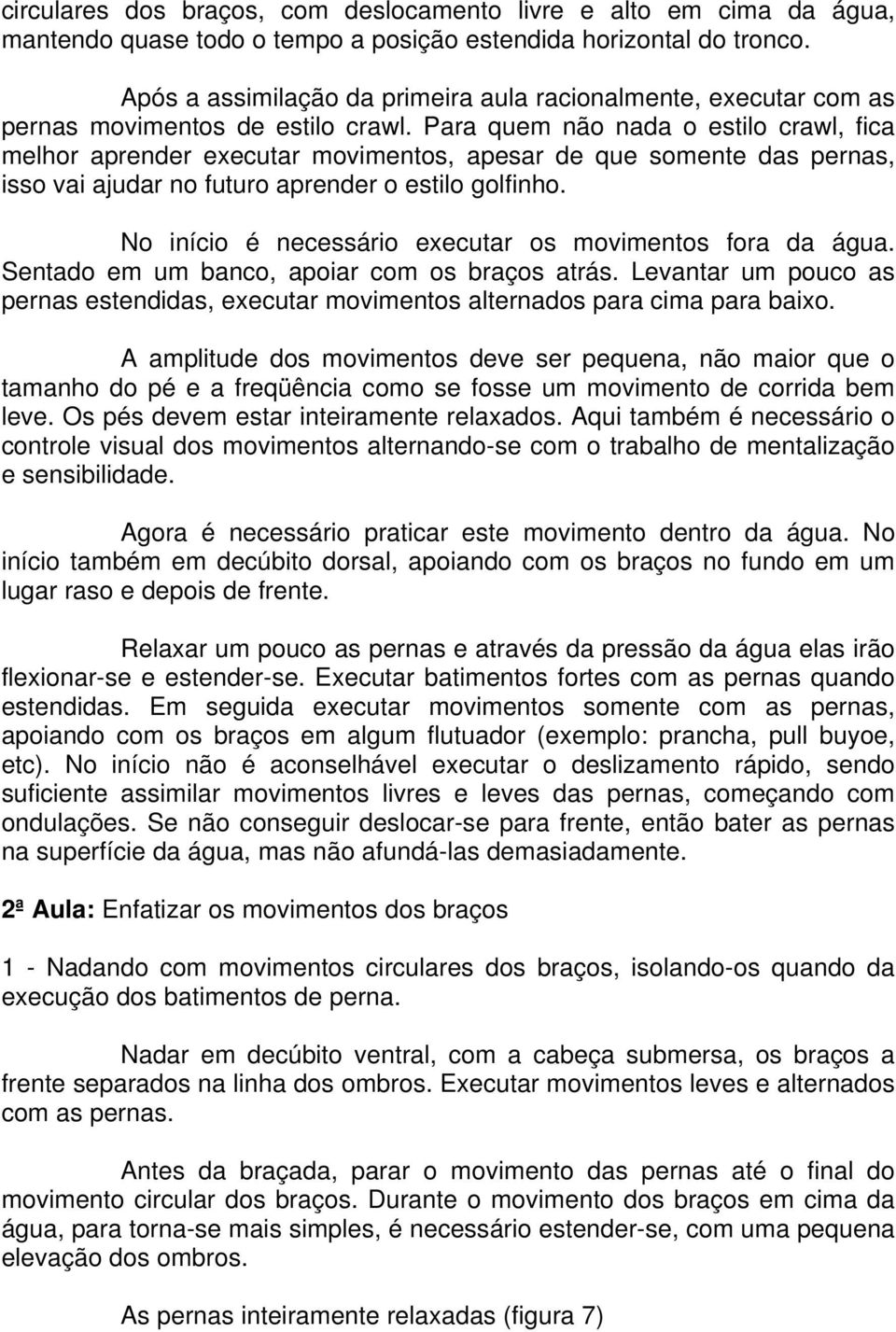 circulares dos braços, com deslocamento livre e alto em cima da água, mantendo quase todo o tempo a posição estendida horizontal do tronco.

Após a assimilação da primeira aula racionalmente, executar com as pernas movimentos de estilo crawl. Para quem não nada o estilo crawl, fica melhor aprender executar movimentos, apesar de que somente das pernas, isso vai ajudar no futuro aprender o estilo golfinho.

No início é necessário executar os movimentos fora da água. Sentado em um banco, apoiar com os braços atrás. Levantar um pouco as pernas estendidas, executar movimentos alternados para cima para baixo.

A amplitude dos movimentos deve ser pequena, não maior que o tamanho do pé e a freqüência como se fosse um movimento de corrida bem leve. Os pés devem estar inteiramente relaxados. Aqui também é necessário o controle visual dos movimentos alternando-se com o trabalho de mentalização e sensibilidade.

Agora é necessário praticar este movimento dentro da água. No início também em decúbito dorsal, apoiando com os braços no fundo em um lugar raso e depois de frente.

Relaxar um pouco as pernas e através da pressão da água elas irão flexionar-se e estender-se. Executar batimentos fortes com as pernas quando estendidas. Em seguida executar movimentos somente com as pernas, apoiando com os braços em algum flutuador (exemplo: prancha, pull buyoe, etc). No início não é aconselhável executar o deslizamento rápido, sendo suficiente assimilar movimentos livres e leves das pernas, começando com ondulações. Se não conseguir deslocar-se para frente, então bater as pernas na superfície da água, mas não afundá-las demasiadamente.

2ª Aula: Enfatizar os movimentos dos braços

1 - Nadando com movimentos circulares dos braços, isolando-os quando da execução dos batimentos de perna.

Nadar em decúbito ventral, com a cabeça submersa, os braços a frente separados na linha dos ombros. Executar movimentos leves e alternados com as pernas.

Antes da braçada, parar o movimento das pernas até o final do movimento circular dos braços. Durante o movimento dos braços em cima da água, para torna-se mais simples, é necessário estender-se, com uma pequena elevação dos ombros.

As pernas inteiramente relaxadas (figura 7)